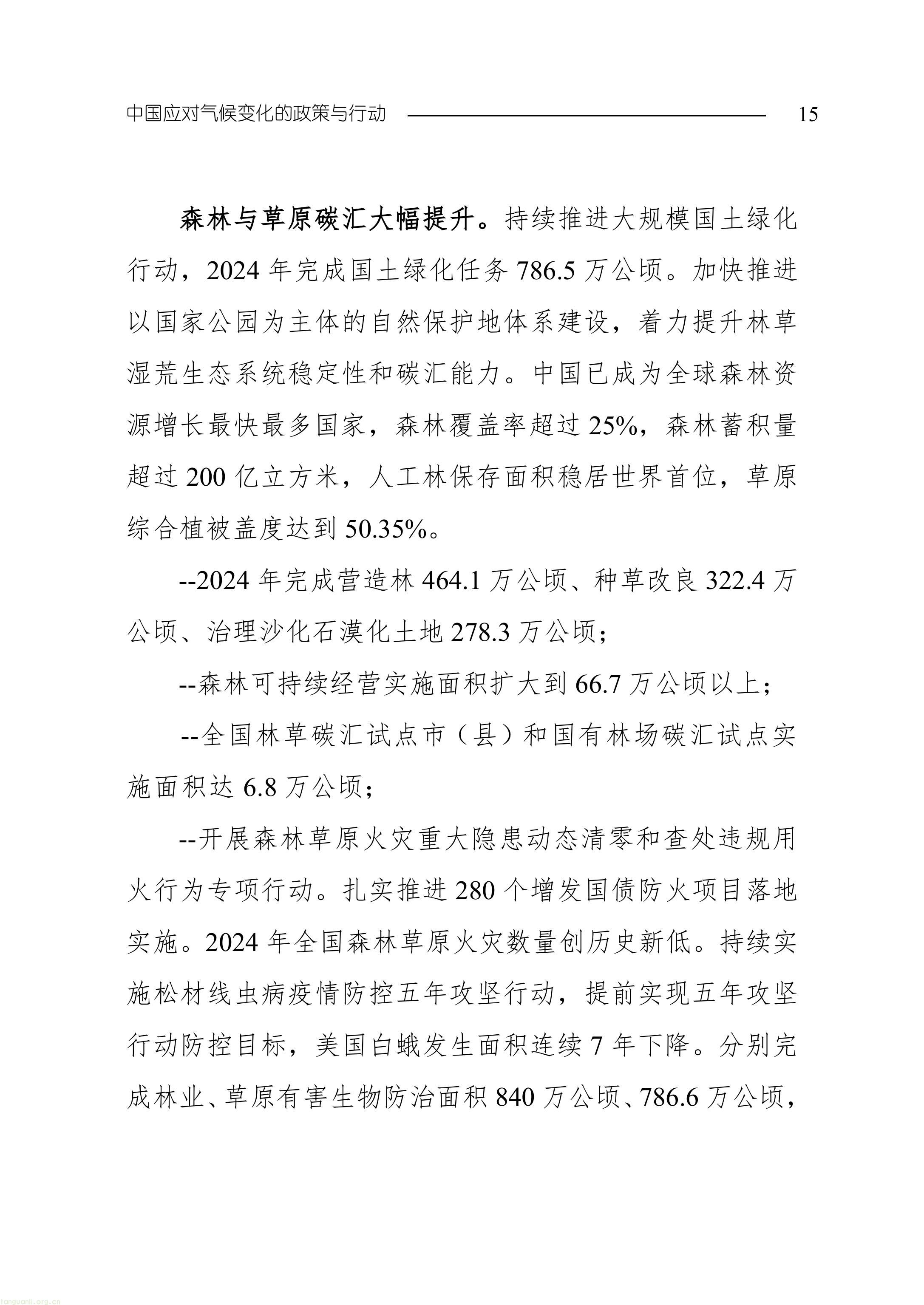 中国应对气候变化的政策与行动 15

森林与草原碳汇大幅提升。持续推进大规模国土绿化行动，2024 年完成国土绿化任务 786.5 万公顷。加快推进以国家公园为主体的自然保护地体系建设，着力提升林草湿荒生态系统稳定性和碳汇能力。中国已成为全球森林资源增长最快最多国家，森林覆盖率超过 25%，森林蓄积量超过 200 亿立方米，人工林保存面积稳居世界首位，草原综合植被盖度达到 50.35%。

--2024 年完成营造林 464.1 万公顷、种草改良 322.4 万公顷、治理沙化石漠化土地 278.3 万公顷；

--森林可持续经营实施面积扩大到 66.7 万公顷以上；

--全国林草碳汇试点市（县）和国有林场碳汇试点实施面积达 6.8 万公顷；

--开展森林草原火灾重大隐患动态清零和查处违规用火行为专项行动。扎实推进 280 个增发国债防火项目落地实施。2024 年全国森林草原火灾数量创历史新低。持续实施松材线虫病疫情防控五年攻坚行动，提前实现五年攻坚行动防控目标，美国白蛾发生面积连续 7 年下降。分别完成林业、草原有害生物防治面积 840 万公顷、786.6 万公顷，

tanguanli.org.cn